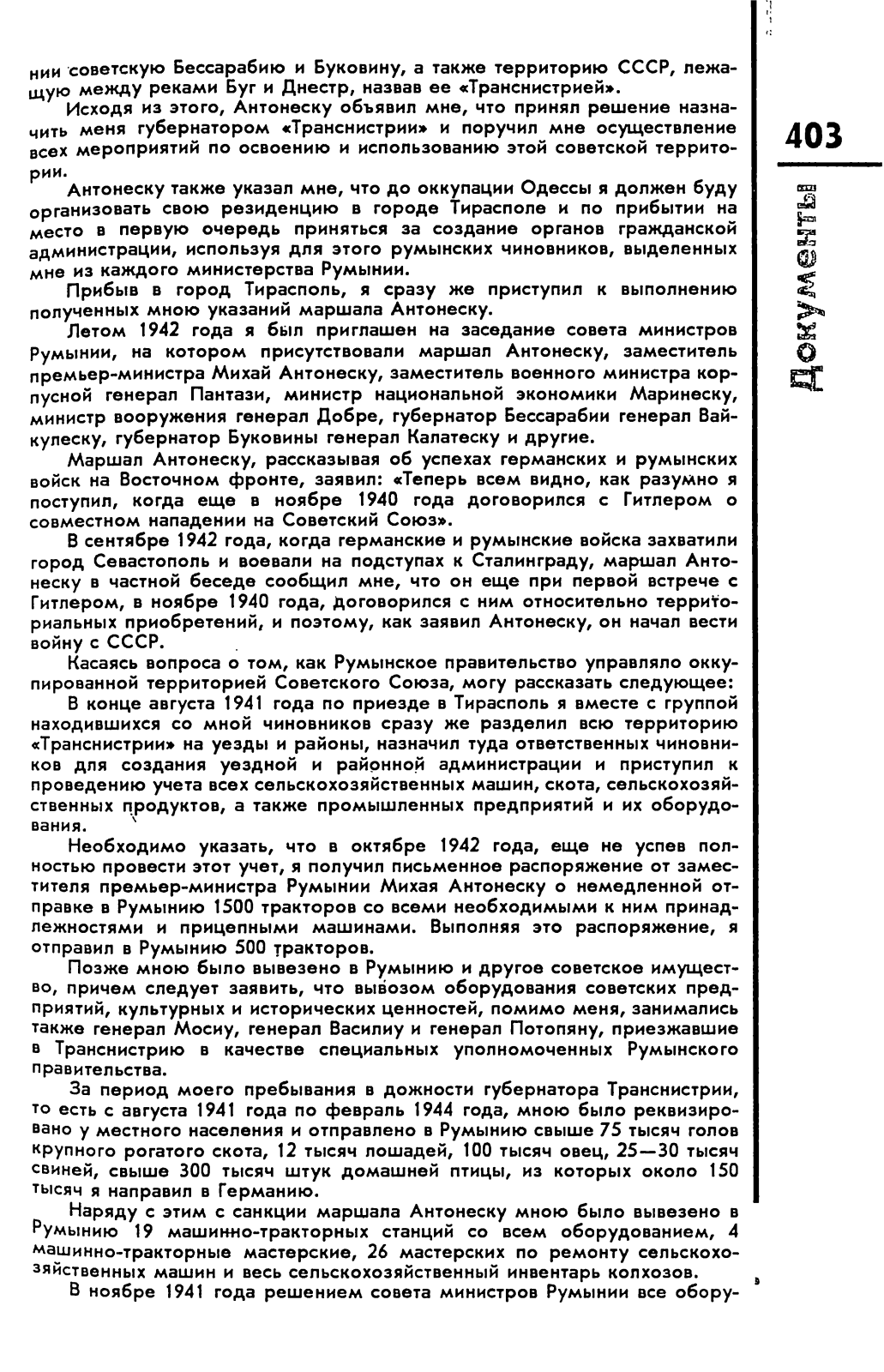 нии советскую Бессарабию и Буковину, а также территорию СССР, лежащую между реками Буг и Днестр, назвав ее «Транснистрией».

Исходя из этого, Антонеску объявил мне, что принял решение назначить меня губернатором «Транснистрии» и поручил мне осуществление всех мероприятий по освоению и использованию этой советской территории.

Антонеску также указал мне, что до оккупации Одессы я должен буду организовать свою резиденцию в городе Тирасполе и по прибытии на место в первую очередь приняться за создание органов гражданской администрации, используя для этого румынских чиновников, выделенных мне из каждого министерства Румынии.

Прибыв в город Тирасполь, я сразу же приступил к выполнению полученных мною указаний маршала Антонеску.

Летом 1942 года я был приглашен на заседание совета министров Румынии, на котором присутствовали маршал Антонеску, заместитель премьер-министра Михай Антонеску, заместитель военного министра корпусной генерал Пантази, министр национальной экономики Маринеску, министр вооружения генерал Добре, губернатор Бессарабии генерал Вайкулеску, губернатор Буковины генерал Калатеску и другие.

Маршал Антонеску, рассказывая об успехах германских и румынских войск на Восточном фронте, заявил: «Теперь всем видно, как разумно я поступил, когда еще в ноябре 1940 года договорился с Гитлером о совместном нападении на Советский Союз».

В сентябре 1942 года, когда германские и румынские войска захватили город Севастополь и воевали на подступах к Сталинграду, маршал Антонеску в частной беседе сообщил мне, что он еще при первой встрече с Гитлером, в ноябре 1940 года, договорился с ним относительно территориальных приобретений, и поэтому, как заявил Антонеску, он начал вести войну с СССР.

Касаясь вопроса о том, как Румынское правительство управляло оккупированной территорией Советского Союза, могу рассказать следующее:

В конце августа 1941 года по приезде в Тирасполь я вместе с группой находившихся со мной чиновников сразу же разделил всю территорию «Транснистрии» на уезды и районы, назначил туда ответственных чиновников для создания уездной и районной администрации и приступил к проведению учета всех сельскохозяйственных машин, скота, сельскохозяйственных продуктов, а также промышленных предприятий и их оборудования.

Необходимо указать, что в октябре 1942 года, еще не успев полностью провести этот учет, я получил письменное распоряжение от заместителя премьер-министра Румынии Михая Антонеску о немедленной отправке в Румынию 1500 тракторов со всеми необходимыми к ним принадлежностями и прицепными машинами. Выполняя это распоряжение, я отправил в Румынию 500 тракторов.

Позже мною было вывезено в Румынию и другое советское имущество, причем следует заявить, что вывозом оборудования советских предприятий, культурных и исторических ценностей, помимо меня, занимались также генерал Мосиу, генерал Василиу и генерал Потопяну, приезжавшие в Транснистрию в качестве специальных уполномоченных Румынского правительства.

За период моего пребывания в дожности губернатора Транснистрии, то есть с августа 1941 года по февраль 1944 года, мною было реквизировано у местного населения и отправлено в Румынию свыше 75 тысяч голов крупного рогатого скота, 12 тысяч лошадей, 100 тысяч овец, 25—30 тысяч свиней, свыше 300 тысяч штук домашней птицы, из которых около 150 тысяч я направил в Германию.

Наряду с этим с санкции маршала Антонеску мною было вывезено в Румынию 19 машинно-тракторных станций со всем оборудованием, 4 машинно-тракторные мастерские, 26 мастерских по ремонту сельскохозяйственных машин и весь сельскохозяйственный инвентарь колхозов.

В ноябре 1941 года решением совета министров Румынии все обору-

403

Документы